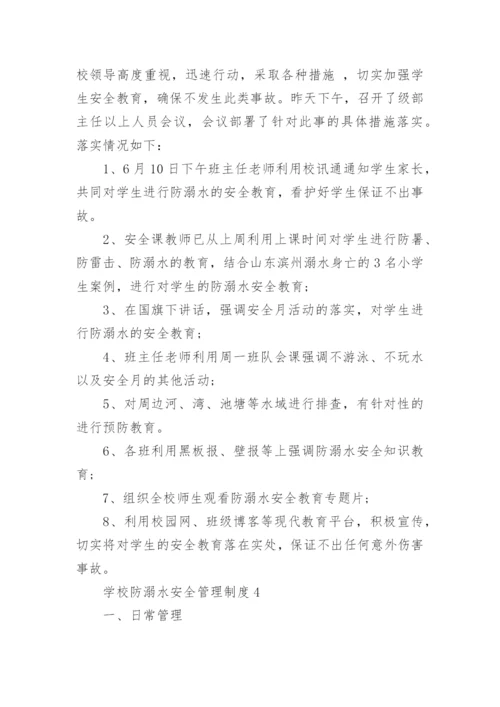 校领导高度重视，迅速行动，采取各种措施 ，切实加强学生安全教育，确保不发生此类事故。昨天下午，召开了级部主任以上人员会议，会议部署了针对此事的具体措施落实。落实情况如下：

1、6月10日下午班主任老师利用校讯通通知学生家长，共同对学生进行防溺水的安全教育，看护好学生保证不出事故。

2、安全课教师已从上周利用上课时间对学生进行防暑、防雷击、防溺水的教育，结合山东滨州溺水身亡的3名小学生案例，进行对学生的防溺水安全教育；

3、在国旗下讲话，强调安全月活动的落实，对学生进行防溺水的安全教育；

4、班主任老师利用周一班队会课强调不游泳、不玩水以及安全月的其他活动；

5、对周边河、湾、池塘等水域进行排查，有针对性的进行预防教育。

6、各班利用黑板报、壁报等上强调防溺水安全知识教育；

7、组织全校师生观看防溺水安全教育专题片；

8、利用校园网、班级博客等现代教育平台，积极宣传，切实将对学生的安全教育落在实处，保证不出任何意外伤害事故。

学校防溺水安全管理制度4

一、日常管理